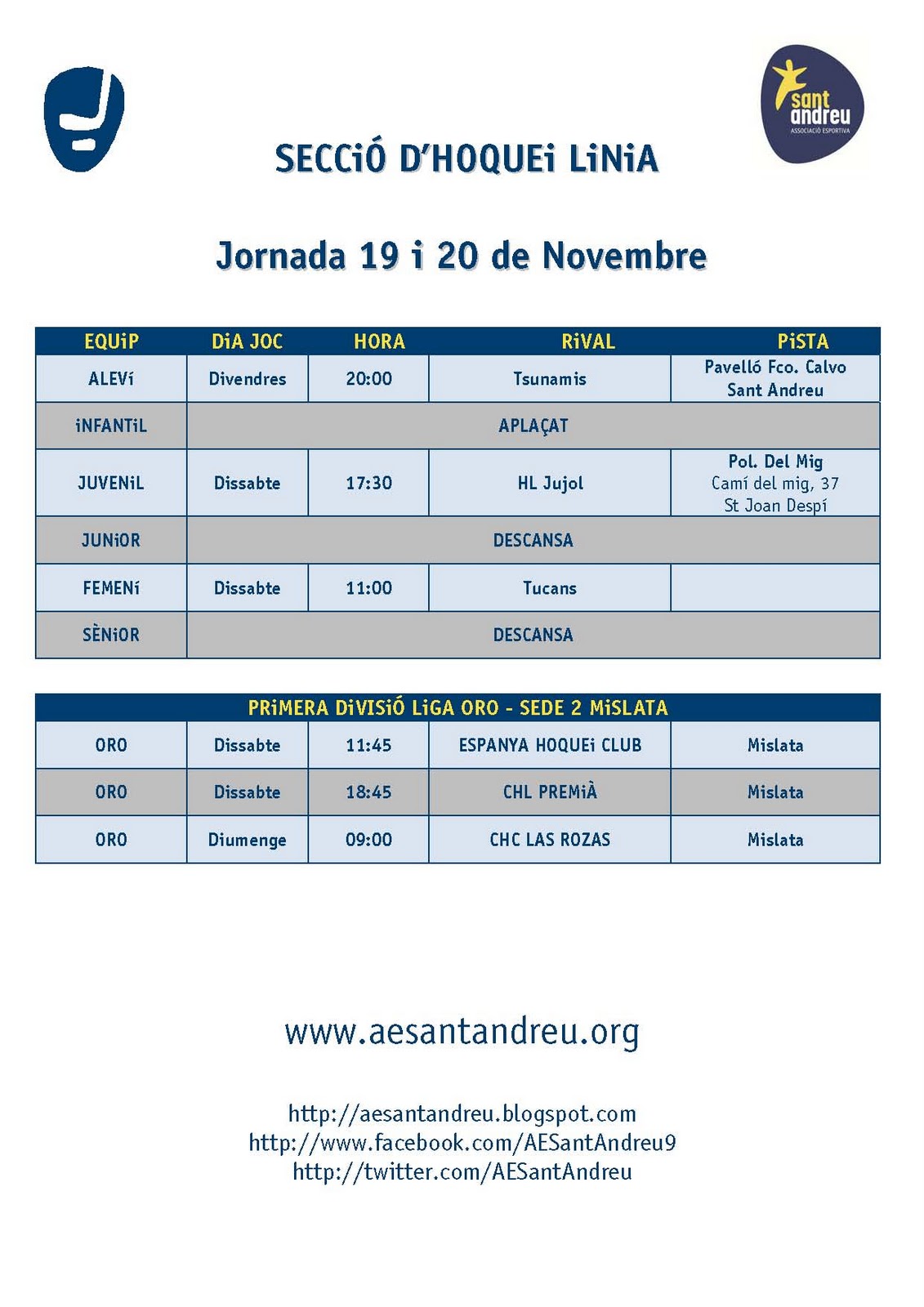 sant andreu
ASSOCIACIÓ ESPORTIVA

SECCiÓ D'HOQUEi LiNiA

Jornada 19 i 20 de Novembre

| EQUiP | DiA JOC | HORA | RiVAL | PiSTA |
|---|---|---|---|---|
| ALEVí | Divendres | 20:00 | Tsunamis | Pavelló Fco. Calvo Sant Andreu |
| iNFANTiL | APLAÇAT | | | |
| JUVENiL | Dissabte | 17:30 | HL Jujol | Pol. Del Mig Camí del mig, 37 St Joan Despí |
| JUNiOR | DESCANSA | | | |
| FEMENí | Dissabte | 11:00 | Tucans | |
| SÈNiOR | DESCANSA | | | |

| PRiMERA DiViSiÓ LiGA ORO - SEDE 2 MiSLATA | | | | |
|---|---|---|---|---|
| ORO | Dissabte | 11:45 | ESPANYA HOQUEi CLUB | Mislata |
| ORO | Dissabte | 18:45 | CHL PREMiÀ | Mislata |
| ORO | Diumenge | 09:00 | CHC LAS ROZAS | Mislata |

www.aesantandreu.org

http://aesantandreu.blogspot.com
http://www.facebook.com/AESantAndreu9
http://twitter.com/AESantAndreu